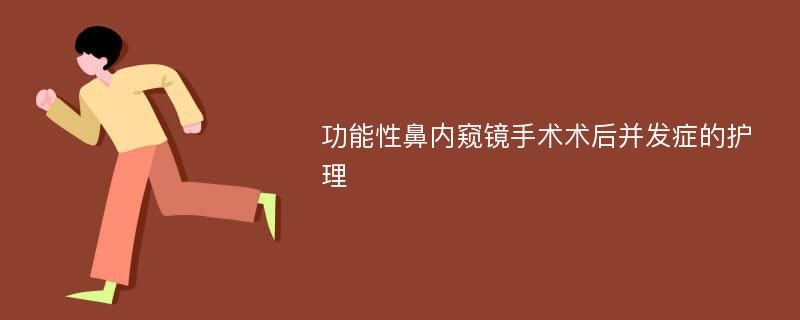 功能性鼻内窥镜手术术后并发症的护理